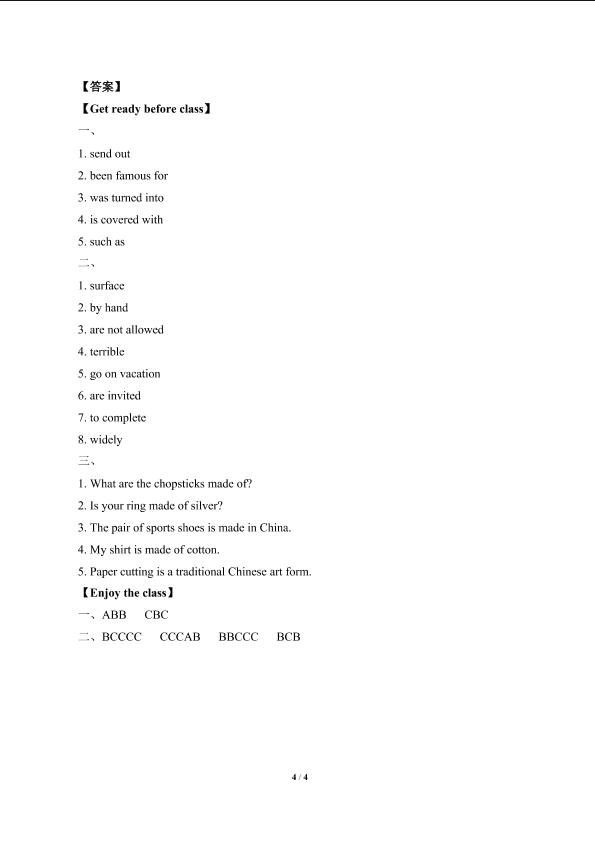 【答案】
【Get ready before class】
一、
1. send out
2. been famous for
3. was turned into
4. is covered with
5. such as
二、
1. surface
2. by hand
3. are not allowed
4. terrible
5. go on vacation
6. are invited
7. to complete
8. widely
三、
1. What are the chopsticks made of?
2. Is your ring made of silver?
3. The pair of sports shoes is made in China.
4. My shirt is made of cotton.
5. Paper cutting is a traditional Chinese art form.
【Enjoy the class】
一、ABB CBC
二、BCCCC CCCAB BBCCC BCB

4 / 4